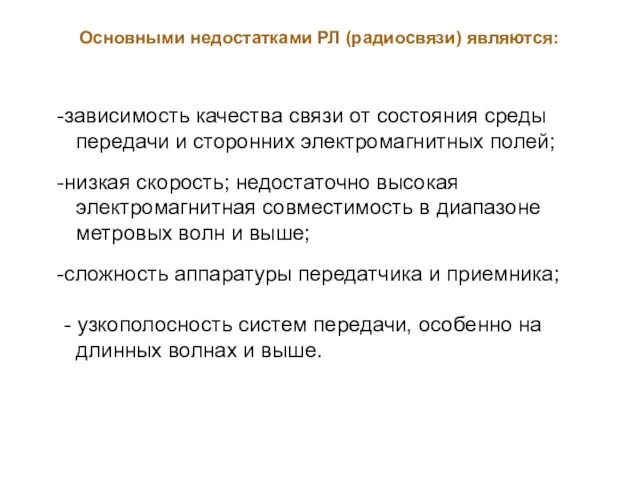 Основными недостатками РЛ (радиосвязи) являются:

-зависимость качества связи от состояния среды передачи и сторонних электромагнитных полей;

-низкая скорость; недостаточно высокая электромагнитная совместимость в диапазоне метровых волн и выше;

-сложность аппаратуры передатчика и приемника;

- узкополосность систем передачи, особенно на длинных волнах и выше.